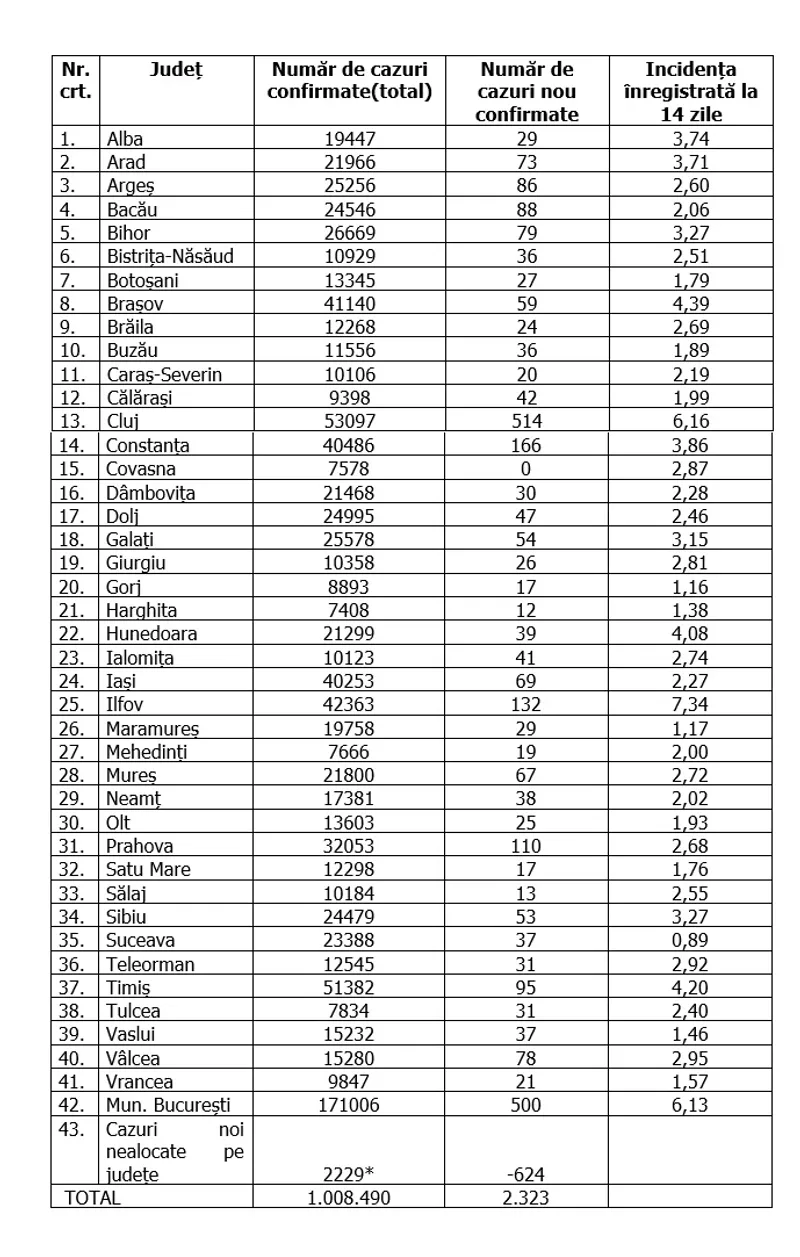 | Nr. crt. | Județ | Număr de cazuri confirmate(total) | Număr de cazuri nou confirmate | Incidența înregistrată la 14 zile |
|---|---|---|---|---|
| 1. | Alba | 19447 | 29 | 3,74 |
| 2. | Arad | 21966 | 73 | 3,71 |
| 3. | Argeș | 25256 | 86 | 2,60 |
| 4. | Bacău | 24546 | 88 | 2,06 |
| 5. | Bihor | 26669 | 79 | 3,27 |
| 6. | Bistrița-Năsăud | 10929 | 36 | 2,51 |
| 7. | Botoșani | 13345 | 27 | 1,79 |
| 8. | Brașov | 41140 | 59 | 4,39 |
| 9. | Brăila | 12268 | 24 | 2,69 |
| 10. | Buzău | 11556 | 36 | 1,89 |
| 11. | Caraș-Severin | 10106 | 20 | 2,19 |
| 12. | Călărași | 9398 | 42 | 1,99 |
| 13. | Cluj | 53097 | 514 | 6,16 |
| 14. | Constanța | 40486 | 166 | 3,86 |
| 15. | Covasna | 7578 | 0 | 2,87 |
| 16. | Dâmbovița | 21468 | 30 | 2,28 |
| 17. | Dolj | 24995 | 47 | 2,46 |
| 18. | Galați | 25578 | 54 | 3,15 |
| 19. | Giurgiu | 10358 | 26 | 2,81 |
| 20. | Gorj | 8893 | 17 | 1,16 |
| 21. | Harghita | 7408 | 12 | 1,38 |
| 22. | Hunedoara | 21299 | 39 | 4,08 |
| 23. | Ialomița | 10123 | 41 | 2,74 |
| 24. | Iași | 40253 | 69 | 2,27 |
| 25. | Ilfov | 42363 | 132 | 7,34 |
| 26. | Maramureș | 19758 | 29 | 1,17 |
| 27. | Mehedinți | 7666 | 19 | 2,00 |
| 28. | Mureș | 21800 | 67 | 2,72 |
| 29. | Neamț | 17381 | 38 | 2,02 |
| 30. | Olt | 13603 | 25 | 1,93 |
| 31. | Prahova | 32053 | 110 | 2,68 |
| 32. | Satu Mare | 12298 | 17 | 1,76 |
| 33. | Sălaj | 10184 | 13 | 2,55 |
| 34. | Sibiu | 24479 | 53 | 3,27 |
| 35. | Suceava | 23388 | 37 | 0,89 |
| 36. | Teleorman | 12545 | 31 | 2,92 |
| 37. | Timiș | 51382 | 95 | 4,20 |
| 38. | Tulcea | 7834 | 31 | 2,40 |
| 39. | Vaslui | 15232 | 37 | 1,46 |
| 40. | Vâlcea | 15280 | 78 | 2,95 |
| 41. | Vrancea | 9847 | 21 | 1,57 |
| 42. | Mun. București | 171006 | 500 | 6,13 |
| 43. | Cazuri noi nealocate pe județe | 2229* | -624 | |
| TOTAL | | 1.008.490 | 2.323 | |